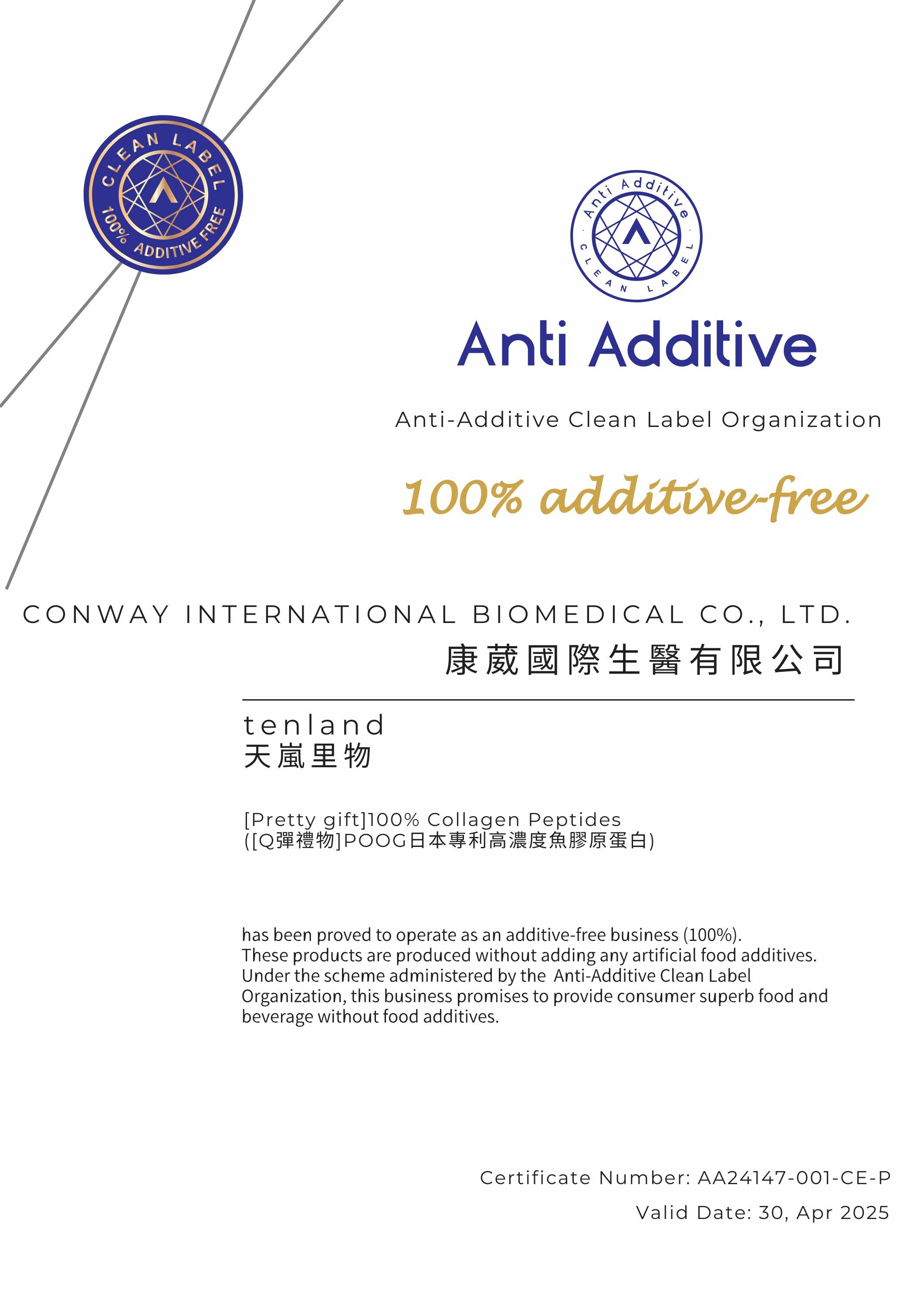 CLEAN LABEL
100% ADDITIVE FREE

Anti Additive
CLEAN LABEL

Anti Additive

Anti-Additive Clean Label Organization

100% additive-free

CONWAY INTERNATIONAL BIOMEDICAL CO., LTD.
康葳國際生醫有限公司

tenland
天嵐里物

[Pretty gift]100% Collagen Peptides
([Q彈禮物]POOG日本專利高濃度魚膠原蛋白)

has been proved to operate as an additive-free business (100%). These products are produced without adding any artificial food additives. Under the scheme administered by the Anti-Additive Clean Label Organization, this business promises to provide consumer superb food and beverage without food additives.

Certificate Number: AA24147-001-CE-P
Valid Date: 30, Apr 2025